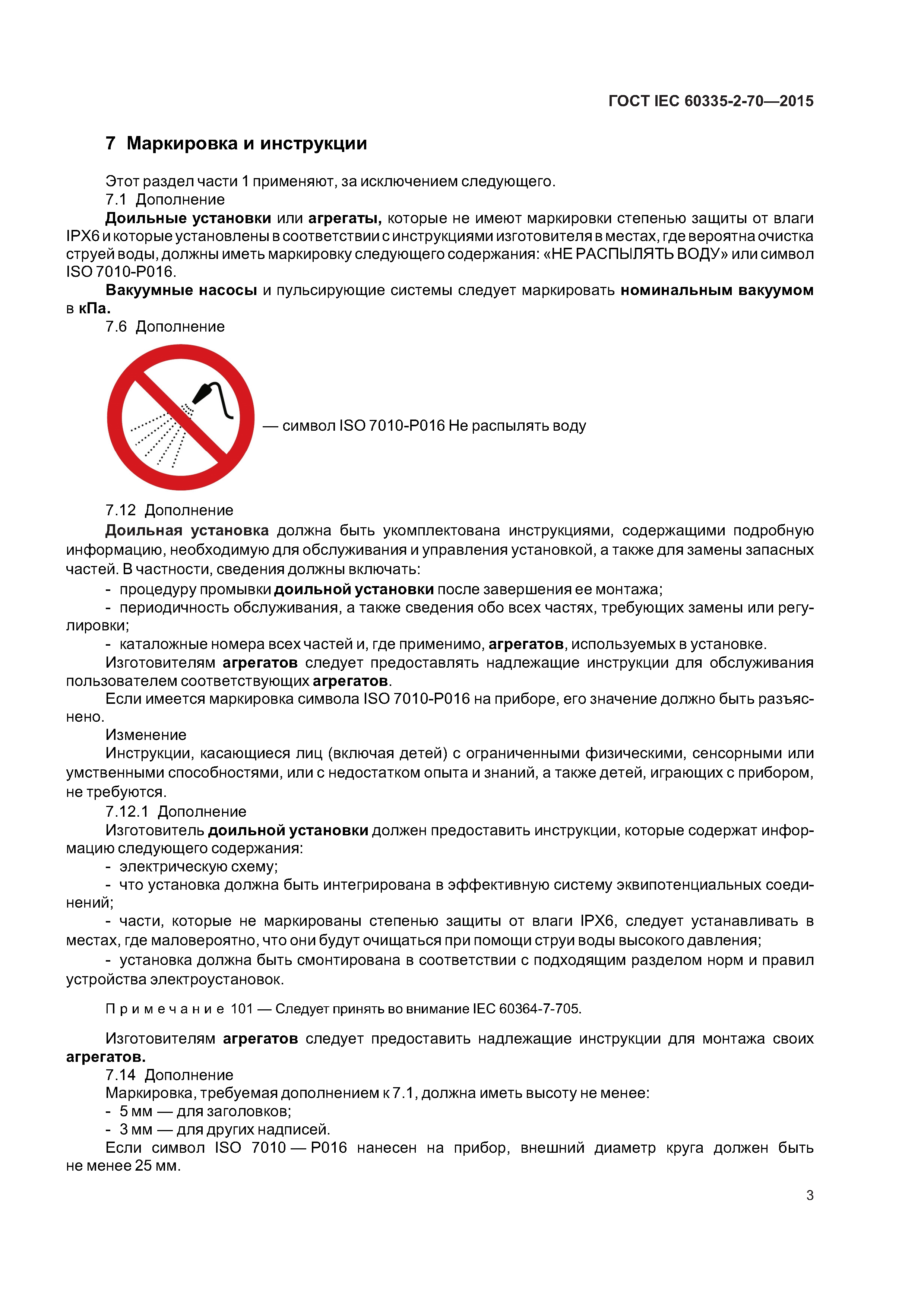 ГОСТ IEC 60335-2-70—2015

7 Маркировка и инструкции

Этот раздел части 1 применяют, за исключением следующего.

7.1 Дополнение

Доильные установки или агрегаты, которые не имеют маркировки степенью защиты от влаги IPX6 и которые установлены в соответствии с инструкциями изготовителя в местах, где вероятна очистка струей воды, должны иметь маркировку следующего содержания: «НЕ РАСПЫЛЯТЬ ВОДУ» или символ ISO 7010-P016.

Вакуумные насосы и пульсирующие системы следует маркировать номинальным вакуумом в кПа.

7.6 Дополнение

— символ ISO 7010-P016 Не распылять воду

7.12 Дополнение

Доильная установка должна быть укомплектована инструкциями, содержащими подробную информацию, необходимую для обслуживания и управления установкой, а также для замены запасных частей. В частности, сведения должны включать:

- процедуру промывки доильной установки после завершения ее монтажа;

- периодичность обслуживания, а также сведения обо всех частях, требующих замены или регулировки;

- каталожные номера всех частей и, где применимо, агрегатов, используемых в установке.

Изготовителям агрегатов следует предоставлять надлежащие инструкции для обслуживания пользователем соответствующих агрегатов.

Если имеется маркировка символа ISO 7010-P016 на приборе, его значение должно быть разъяснено.

Изменение

Инструкции, касающиеся лиц (включая детей) с ограниченными физическими, сенсорными или умственными способностями, или с недостатком опыта и знаний, а также детей, играющих с прибором, не требуются.

7.12.1 Дополнение

Изготовитель доильной установки должен предоставить инструкции, которые содержат информацию следующего содержания:

- электрическую схему;

- что установка должна быть интегрирована в эффективную систему эквипотенциальных соединений;

- части, которые не маркированы степенью защиты от влаги IPX6, следует устанавливать в местах, где маловероятно, что они будут очищаться при помощи струи воды высокого давления;

- установка должна быть смонтирована в соответствии с подходящим разделом норм и правил устройства электроустановок.

Примечание 101 — Следует принять во внимание IEC 60364-7-705.

Изготовителям агрегатов следует предоставить надлежащие инструкции для монтажа своих агрегатов.

7.14 Дополнение

Маркировка, требуемая дополнением к 7.1, должна иметь высоту не менее:

- 5 мм — для заголовков;

- 3 мм — для других надписей.

Если символ ISO 7010 — P016 нанесен на прибор, внешний диаметр круга должен быть не менее 25 мм.

3